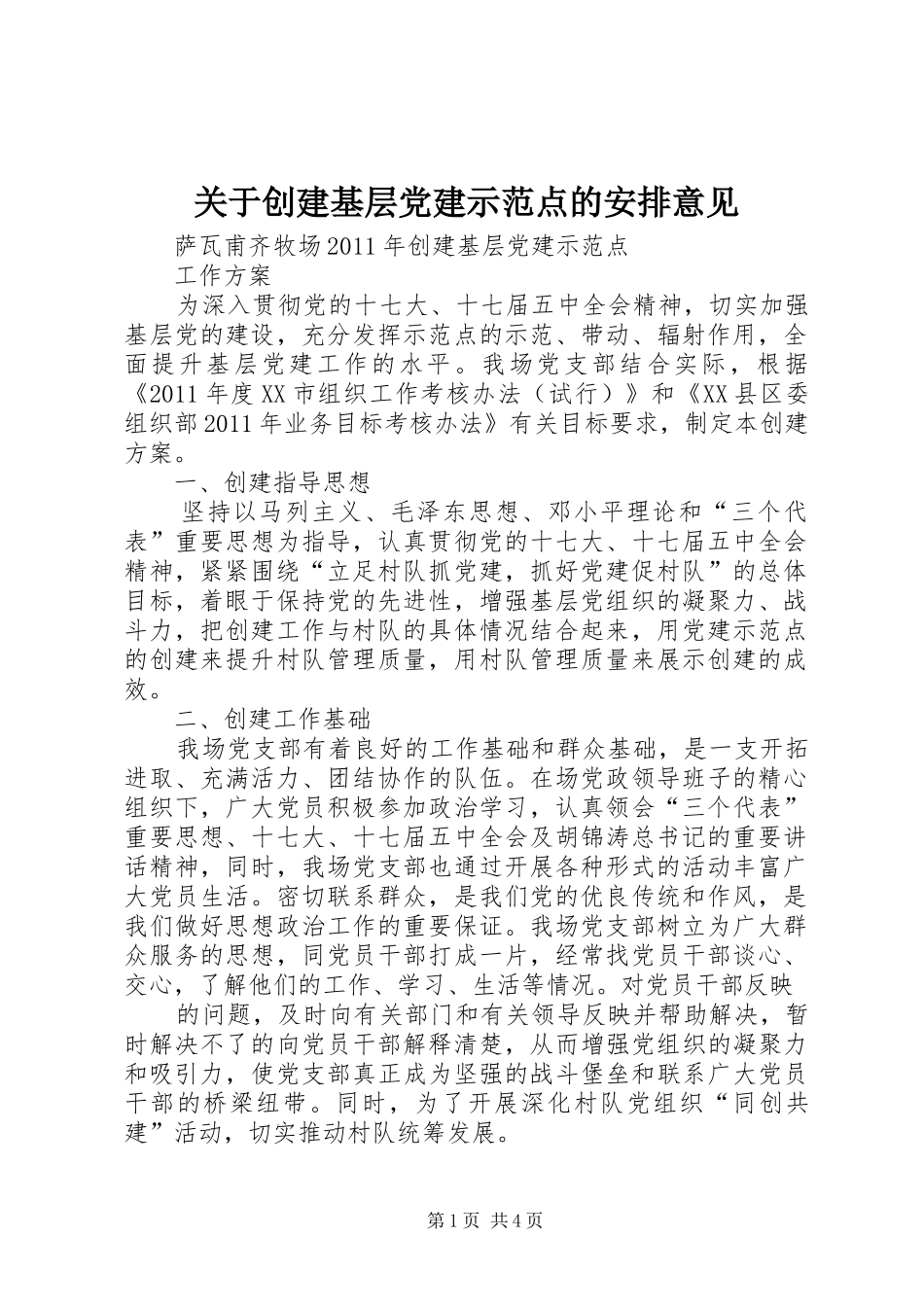 关于创建基层党建示范点的安排意见

萨瓦甫齐牧场2011年创建基层党建示范点

工作方案

为深入贯彻党的十七大、十七届五中全会精神，切实加强基层党的建设，充分发挥示范点的示范、带动、辐射作用，全面提升基层党建工作的水平。我场党支部结合实际，根据《2011年度XX市组织工作考核办法（试行）》和《XX县区委组织部2011年业务目标考核办法》有关目标要求，制定本创建方案。

一、创建指导思想

坚持以马列主义、毛泽东思想、邓小平理论和“三个代表”重要思想为指导，认真贯彻党的十七大、十七届五中全会精神，紧紧围绕“立足村队抓党建，抓好党建促村队”的总体目标，着眼于保持党的先进性，增强基层党组织的凝聚力、战斗力，把创建工作与村队的具体情况结合起来，用党建示范点的创建来提升村队管理质量，用村队管理质量来展示创建的成效。

二、创建工作基础

我场党支部有着良好的工作基础和群众基础，是一支开拓进取、充满活力、团结协作的队伍。在场党政领导班子的精心组织下，广大党员积极参加政治学习，认真领会“三个代表”重要思想、十七大、十七届五中全会及胡锦涛总书记的重要讲话精神，同时，我场党支部也通过开展各种形式的活动丰富广大党员生活。密切联系群众，是我们党的优良传统和作风，是我们做好思想政治工作的重要保证。我场党支部树立为广大群众服务的思想，同党员干部打成一片，经常找党员干部谈心、交心，了解他们的工作、学习、生活等情况。对党员干部反映

的问题，及时向有关部门和有关领导反映并帮助解决，暂时解决不了的向党员干部解释清楚，从而增强党组织的凝聚力和吸引力，使党支部真正成为坚强的战斗堡垒和联系广大党员干部的桥梁纽带。同时，为了开展深化村队党组织“同创共建”活动，切实推动村队统筹发展。

第1页 共4页